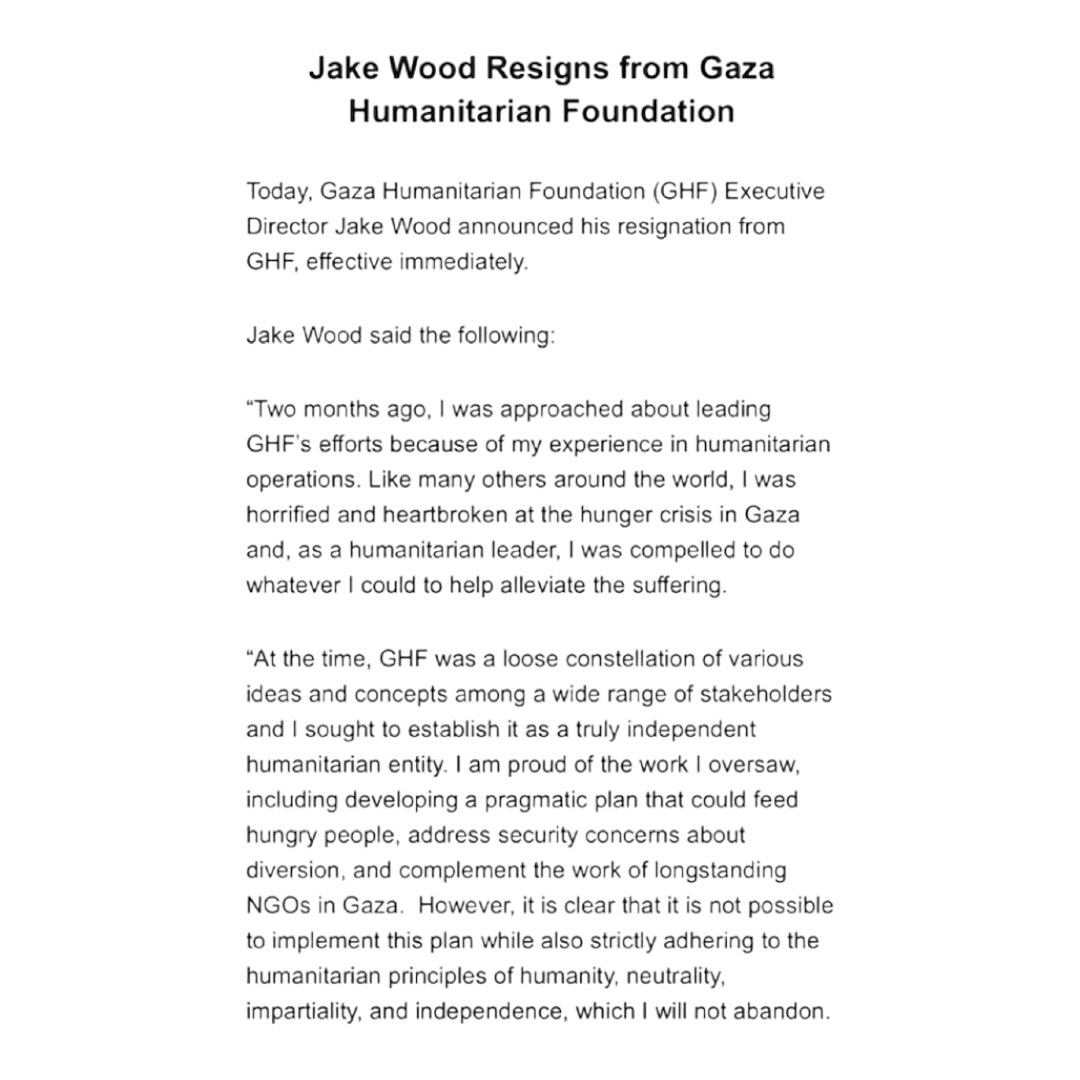 Jake Wood Resigns from Gaza Humanitarian Foundation

Today, Gaza Humanitarian Foundation (GHF) Executive Director Jake Wood announced his resignation from GHF, effective immediately.

Jake Wood said the following:

“Two months ago, I was approached about leading GHF’s efforts because of my experience in humanitarian operations. Like many others around the world, I was horrified and heartbroken at the hunger crisis in Gaza and, as a humanitarian leader, I was compelled to do whatever I could to help alleviate the suffering.

“At the time, GHF was a loose constellation of various ideas and concepts among a wide range of stakeholders and I sought to establish it as a truly independent humanitarian entity. I am proud of the work I oversaw, including developing a pragmatic plan that could feed hungry people, address security concerns about diversion, and complement the work of longstanding NGOs in Gaza. However, it is clear that it is not possible to implement this plan while also strictly adhering to the humanitarian principles of humanity, neutrality, impartiality, and independence, which I will not abandon.